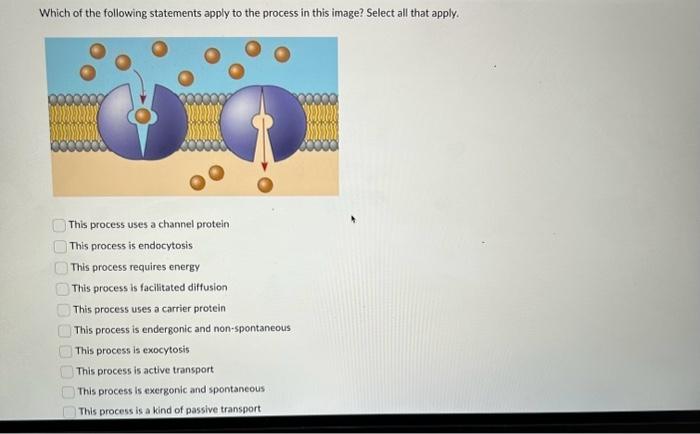 Which of the following statements apply to the process in this image? Select all that apply.

This process uses a channel protein
This process is endocytosis
This process requires energy
This process is facilitated diffusion
This process uses a carrier protein
This process is endergonic and non-spontaneous
This process is exocytosis
This process is active transport
This process is exergonic and spontaneous
This process is a kind of passive transport